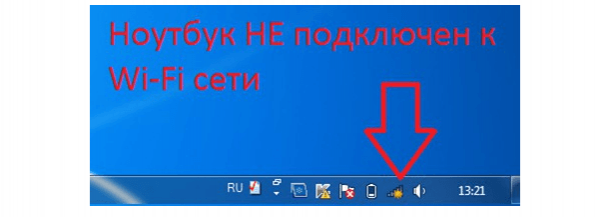 Ноутбук НЕ подключен к Wi-Fi сети

RU

13:21